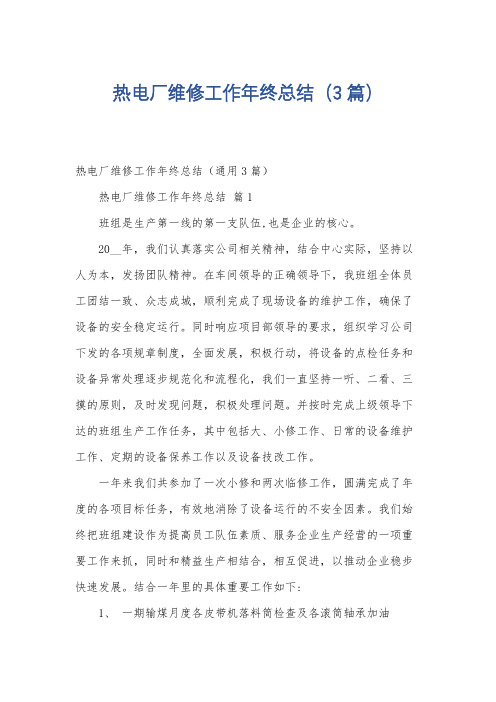 热电厂维修工作年终总结（3篇）

热电厂维修工作年终总结（通用3篇）

热电厂维修工作年终总结 篇1

班组是生产第一线的第一支队伍,也是企业的核心。

20__年，我们认真落实公司相关精神，结合中心实际，坚持以人为本，发扬团队精神。在车间领导的正确领导下，我班组全体员工团结一致、众志成城，顺利完成了现场设备的维护工作，确保了设备的安全稳定运行。同时响应项目部领导的要求，组织学习公司下发的各项规章制度，全面发展，积极行动，将设备的点检任务和设备异常处理逐步规范化和流程化，我们一直坚持一听、二看、三摸的原则，及时发现问题，积极处理问题。并按时完成上级领导下达的班组生产工作任务，其中包括大、小修工作、日常的设备维护工作、定期的设备保养工作以及设备技改工作。

一年来我们共参加了一次小修和两次临修工作，圆满完成了年度的各项目标任务，有效地消除了设备运行的不安全因素。我们始终把班组建设作为提高员工队伍素质、服务企业生产经营的一项重要工作来抓，同时和精益生产相结合，相互促进，以推动企业稳步快速发展。结合一年里的具体重要工作如下：

1、 一期输煤月度各皮带机落料筒检查及各滚筒轴承加油